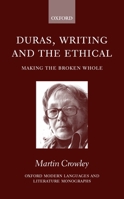 OXFORD

DURAS, WRITING AND THE ETHICAL

MAKING THE BROKEN WHOLE

Martin Crowley

OXFORD MODERN LANGUAGES AND LITERATURE MONOGRAPHS